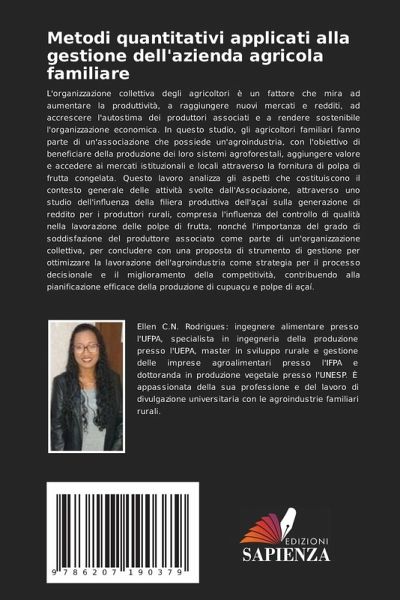 Metodi quantitativi applicati alla gestione dell'azienda agricola familiare

L'organizzazione collettiva degli agricoltori è un fattore che mira ad aumentare la produttività, a raggiungere nuovi mercati e redditi, ad accrescere l'autostima dei produttori associati e a rendere sostenibile l'organizzazione economica. In questo studio, gli agricoltori familiari fanno parte di un'associazione che possiede un'agroindustria, con l'obiettivo di beneficiare della produzione dei loro sistemi agroforestali, aggiungere valore e accedere ai mercati istituzionali e locali attraverso la fornitura di polpa di frutta congelata. Questo lavoro analizza gli aspetti che costituiscono il contesto generale delle attività svolte dall'Associazione, attraverso uno studio dell'influenza della filiera produttiva dell'açaí sulla generazione di reddito per i produttori rurali, compresa l'influenza del controllo di qualità nella lavorazione delle polpe di frutta, nonché l'importanza del grado di soddisfazione del produttore associato come parte di un'organizzazione collettiva, per concludere con una proposta di strumento di gestione per ottimizzare la lavorazione dell'agroindustria come strategia per il processo decisionale e il miglioramento della competitività, contribuendo alla pianificazione efficace della produzione di cupuaçu e polpe di açaí.

Ellen C.N. Rodrigues: ingegnere alimentare presso l'UFPA, specialista in ingegneria della produzione presso l'UEPA, master in sviluppo rurale e gestione delle imprese agroalimentari presso l'IFPA e dottoranda in produzione vegetale presso l'UNESP. È appassionata della sua professione e del lavoro di divulgazione universitaria con le agroindustrie familiari rurali.

9 786207 190379

EDIZIONI
SAPIENZA